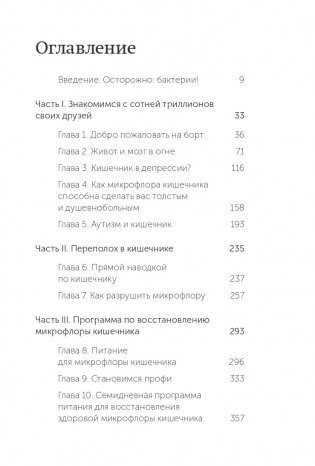 Оглавление

Введение. Осторожно: бактерии! 9

Часть I. Знакомимся с сотней триллионов своих друзей 33

Глава 1. Добро пожаловать на борт 36

Глава 2. Живот и мозг в огне 71

Глава 3. Кишечник в депрессии? 116

Глава 4. Как микрофлора кишечника способна сделать вас толстым и душевнобольным 158

Глава 5. Аутизм и кишечник 193

Часть II. Переполох в кишечнике 235

Глава 6. Прямой наводкой по кишечнику 237

Глава 7. Как разрушить микрофлору 257

Часть III. Программа по восстановлению микрофлоры кишечника 293

Глава 8. Питание для микрофлоры кишечника 296

Глава 9. Становимся профи 333

Глава 10. Семидневная программа питания для восстановления здоровой микрофлоры кишечника 357